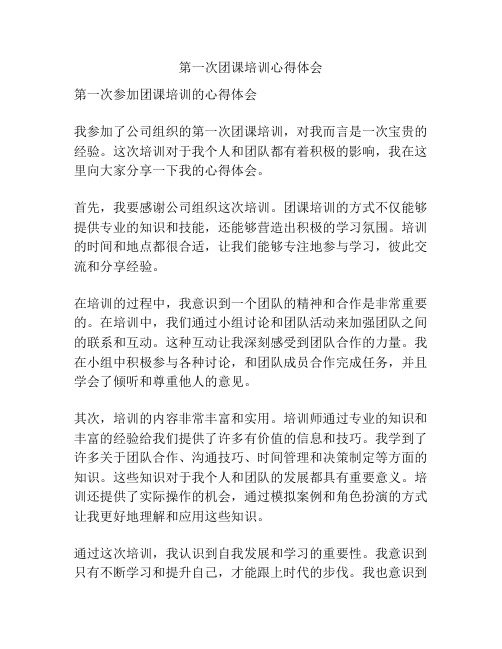 第一次团课培训心得体会

第一次参加团课培训的心得体会

我参加了公司组织的第一次团课培训，对我而言是一次宝贵的经验。这次培训对于我个人和团队都有着积极的影响，我在这里向大家分享一下我的心得体会。

首先，我要感谢公司组织这次培训。团课培训的方式不仅能够提供专业的知识和技能，还能够营造出积极的学习氛围。培训的时间和地点都很合适，让我们能够专注地参与学习，彼此交流和分享经验。

在培训的过程中，我意识到一个团队的精神和合作是非常重要的。在培训中，我们通过小组讨论和团队活动来加强团队之间的联系和互动。这种互动让我深刻感受到团队合作的力量。我在小组中积极参与各种讨论，和团队成员合作完成任务，并且学会了倾听和尊重他人的意见。

其次，培训的内容非常丰富和实用。培训师通过专业的知识和丰富的经验给我们提供了许多有价值的信息和技巧。我学到了许多关于团队合作、沟通技巧、时间管理和决策制定等方面的知识。这些知识对于我个人和团队的发展都具有重要意义。培训还提供了实际操作的机会，通过模拟案例和角色扮演的方式让我更好地理解和应用这些知识。

通过这次培训，我认识到自我发展和学习的重要性。我意识到只有不断学习和提升自己，才能跟上时代的步伐。我也意识到